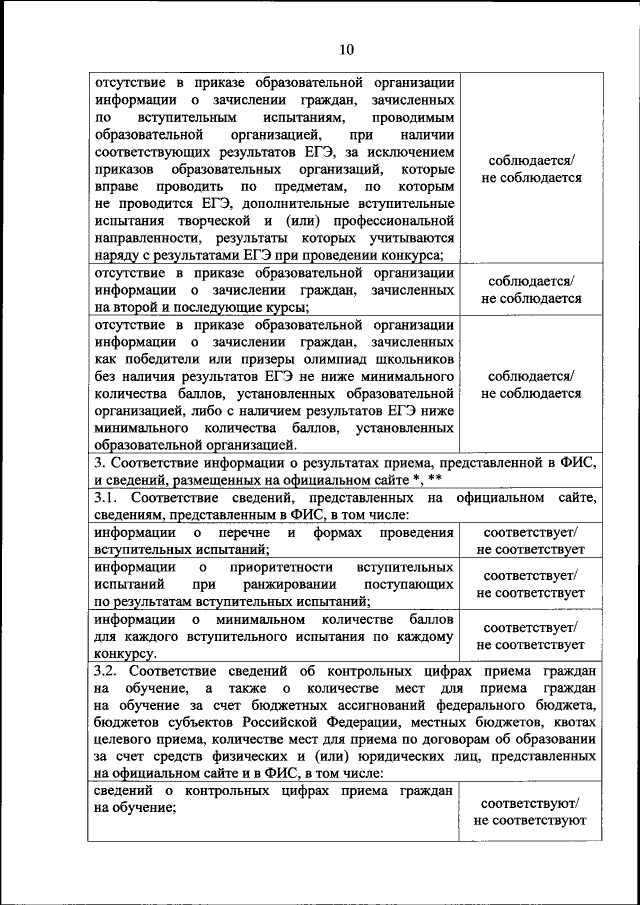 10

| | |
|---|---|
| отсутствие в приказе образовательной организации информации о зачислении граждан, зачисленных по вступительным испытаниям, проводимым образовательной организацией, при наличии соответствующих результатов ЕГЭ, за исключением приказов образовательных организаций, которые вправе проводить по предметам, по которым не проводится ЕГЭ, дополнительные вступительные испытания творческой и (или) профессиональной направленности, результаты которых учитываются наряду с результатами ЕГЭ при проведении конкурса; | соблюдается/ не соблюдается |
| отсутствие в приказе образовательной организации информации о зачислении граждан, зачисленных на второй и последующие курсы; | соблюдается/ не соблюдается |
| отсутствие в приказе образовательной организации информации о зачислении граждан, зачисленных как победители или призеры олимпиад школьников без наличия результатов ЕГЭ не ниже минимального количества баллов, установленных образовательной организацией, либо с наличием результатов ЕГЭ ниже минимального количества баллов, установленных образовательной организацией. | соблюдается/ не соблюдается |
| 3. Соответствие информации о результатах приема, представленной в ФИС, и сведений, размещенных на официальном сайте *, ** | |
| 3.1. Соответствие сведений, представленных на официальном сайте, сведениям, представленным в ФИС, в том числе: | |
| информации о перечне и формах проведения вступительных испытаний; | соответствует/ не соответствует |
| информации о приоритетности вступительных испытаний при ранжировании поступающих по результатам вступительных испытаний; | соответствует/ не соответствует |
| информации о минимальном количестве баллов для каждого вступительного испытания по каждому конкурсу. | соответствует/ не соответствует |
| 3.2. Соответствие сведений об контрольных цифрах приема граждан на обучение, а также о количестве мест для приема граждан на обучение за счет бюджетных ассигнований федерального бюджета, бюджетов субъектов Российской Федерации, местных бюджетов, квотах целевого приема, количестве мест для приема по договорам об образовании за счет средств физических и (или) юридических лиц, представленных на официальном сайте и в ФИС, в том числе: | |
| сведений о контрольных цифрах приема граждан на обучение; | соответствуют/ не соответствуют |